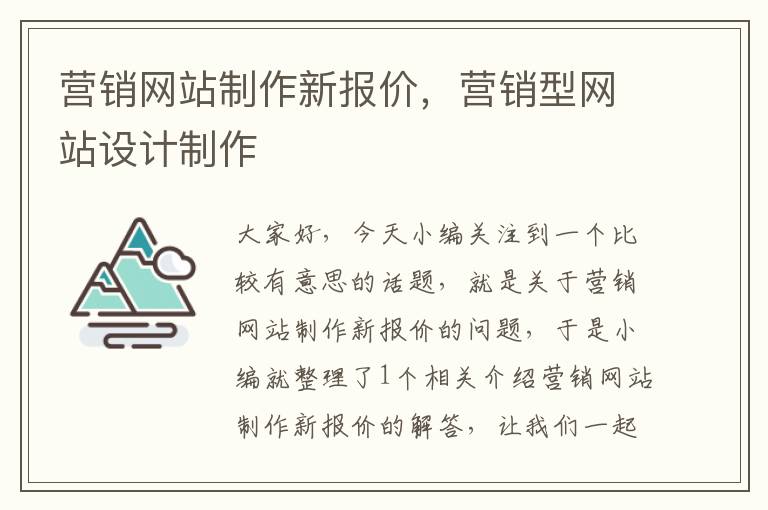 营销网站制作新报价，营销型网站设计制作

大家好，今天小编关注到一个比较有意思的话题，就是关于营销网站制作新报价的问题，于是小编就整理了1个相关介绍营销网站制作新报价的解答，让我们一起